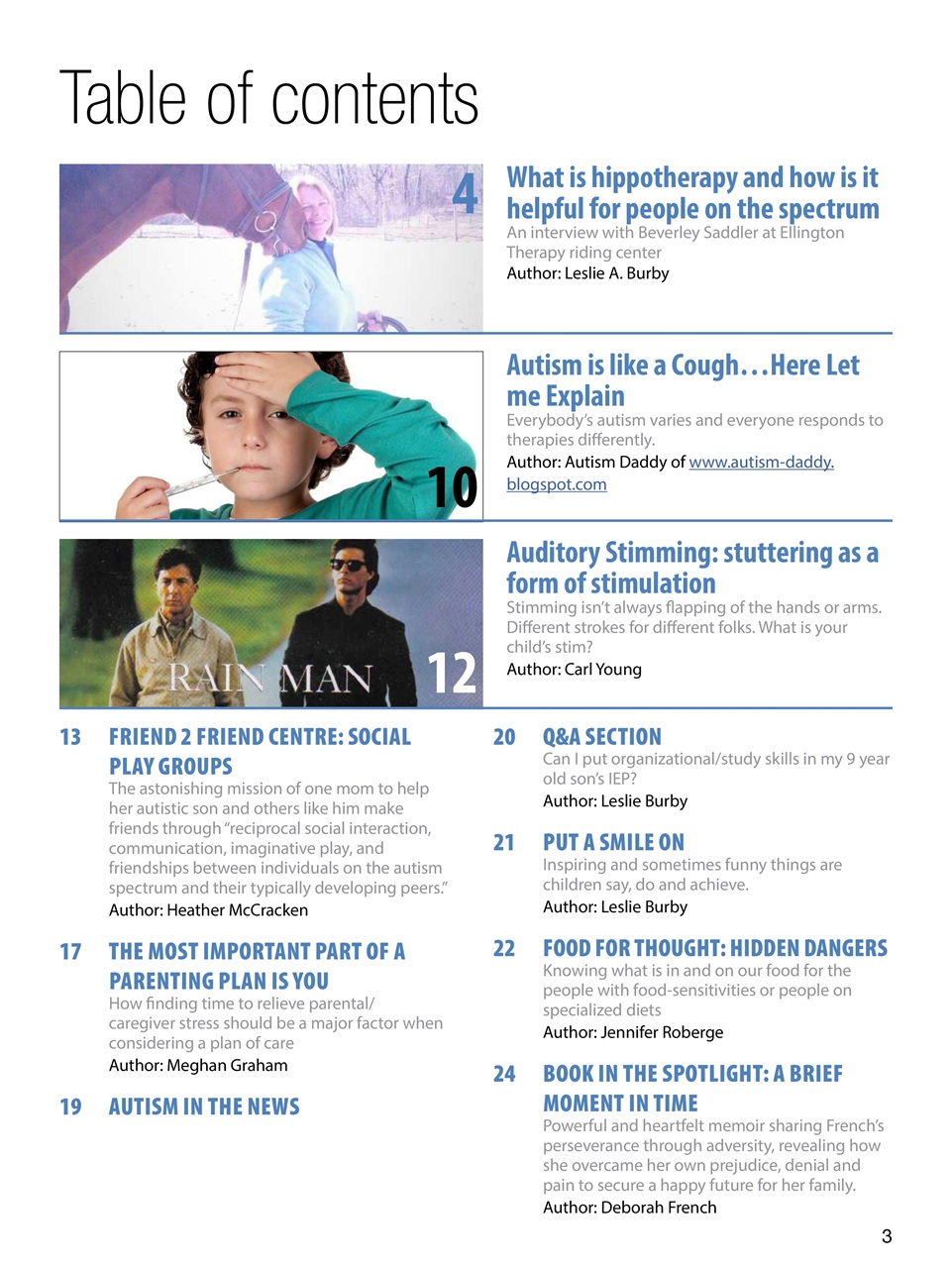 Table of contents

4

What is hippotherapy and how is it helpful for people on the spectrum
An interview with Beverley Saddler at Ellington Therapy riding center
Author: Leslie A. Burby

10

Autism is like a Cough…Here Let me Explain
Everybody's autism varies and everyone responds to therapies differently.
Author: Autism Daddy of www.autism-daddy.blogspot.com

RAIN MAN

12

Auditory Stimming: stuttering as a form of stimulation
Stimming isn't always flapping of the hands or arms. Different strokes for different folks. What is your child's stim?
Author: Carl Young

13 FRIEND 2 FRIEND CENTRE: SOCIAL PLAY GROUPS
The astonishing mission of one mom to help her autistic son and others like him make friends through "reciprocal social interaction, communication, imaginative play, and friendships between individuals on the autism spectrum and their typically developing peers."
Author: Heather McCracken

17 THE MOST IMPORTANT PART OF A PARENTING PLAN IS YOU
How finding time to relieve parental/caregiver stress should be a major factor when considering a plan of care
Author: Meghan Graham

19 AUTISM IN THE NEWS

20 Q&A SECTION
Can I put organizational/study skills in my 9 year old son's IEP?
Author: Leslie Burby

21 PUT A SMILE ON
Inspiring and sometimes funny things are children say, do and achieve.
Author: Leslie Burby

22 FOOD FOR THOUGHT: HIDDEN DANGERS
Knowing what is in and on our food for the people with food-sensitivities or people on specialized diets
Author: Jennifer Roberge

24 BOOK IN THE SPOTLIGHT: A BRIEF MOMENT IN TIME
Powerful and heartfelt memoir sharing French's perseverance through adversity, revealing how she overcame her own prejudice, denial and pain to secure a happy future for her family.
Author: Deborah French

3